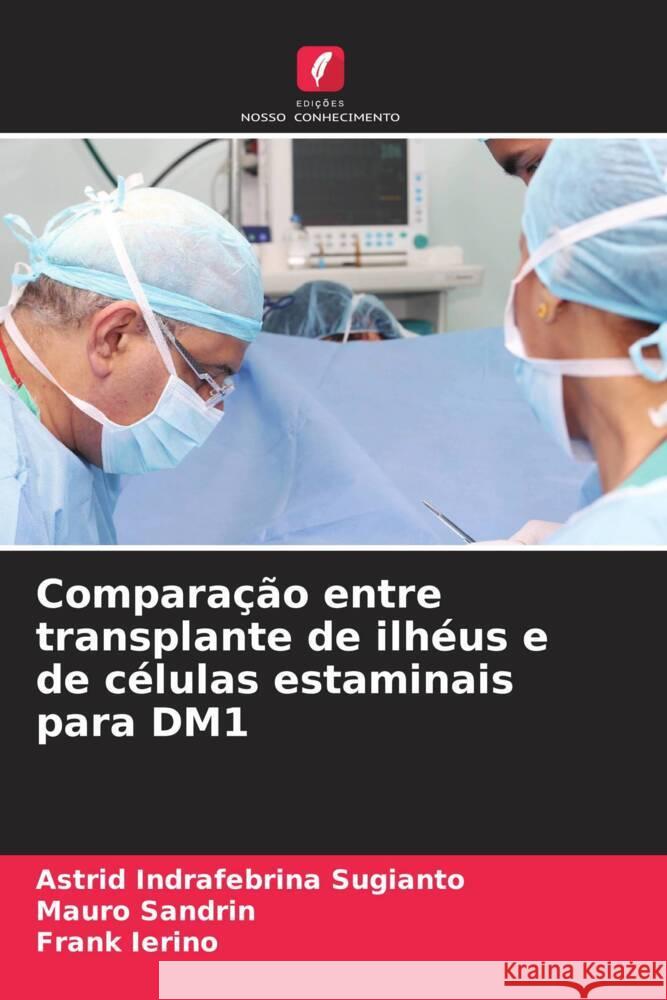 EDIÇÕES
NOSSO CONHECIMENTO

Comparação entre transplante de ilhéus e de células estaminais para DM1

Astrid Indrafebrina Sugianto
Mauro Sandrin
Frank Ierino